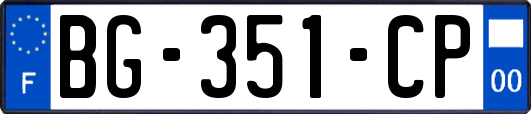 F
BG-351-CP
00